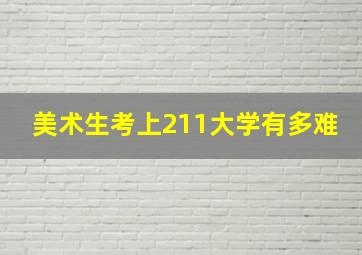 美术生考上211大学有多难